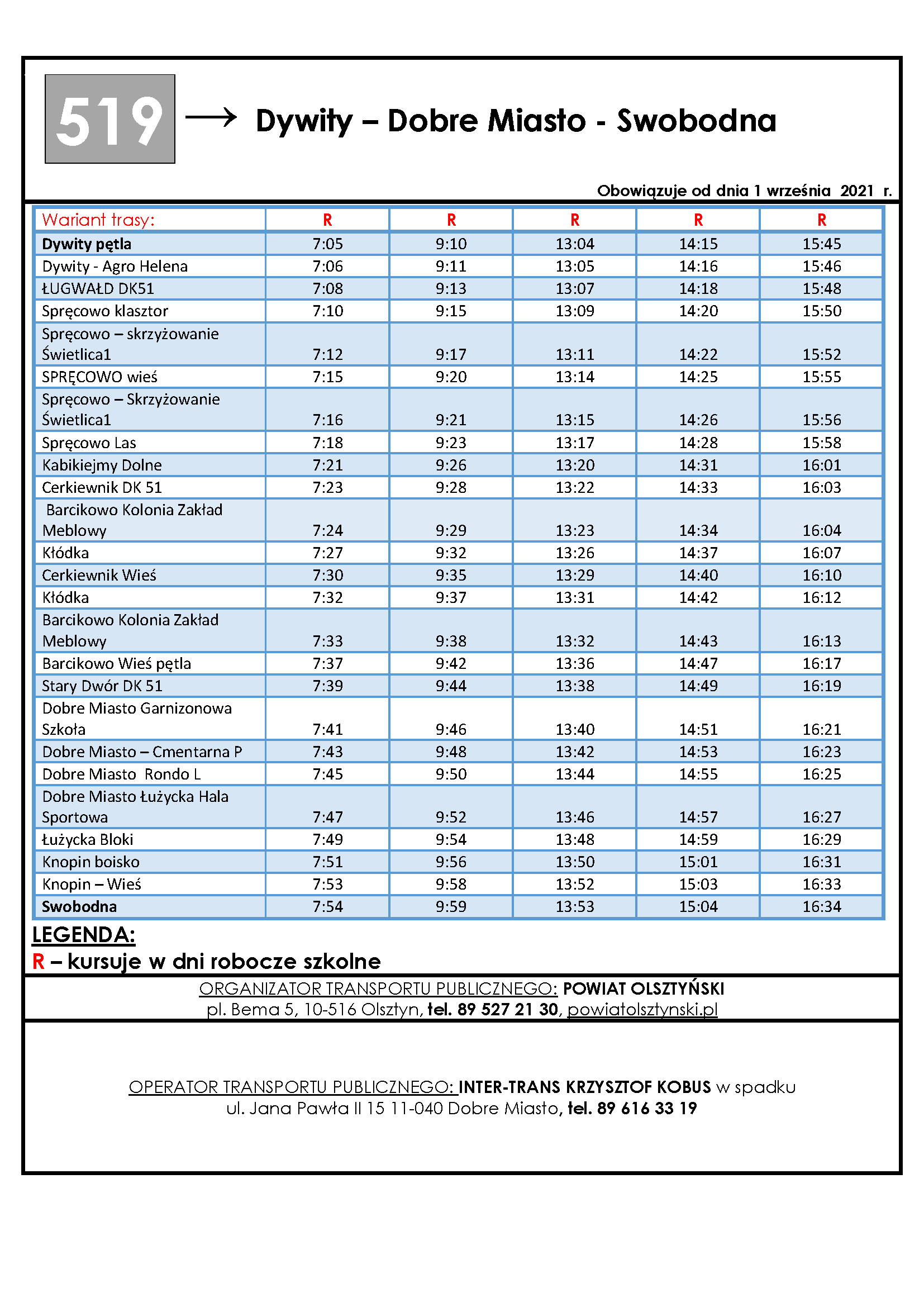 519 → Dywity – Dobre Miasto - Swobodna

Obowiązuje od dnia 1 września 2021 r.

| Wariant trasy: | R | R | R | R | R |
|---|---|---|---|---|---|
| Dywity pętla | 7:05 | 9:10 | 13:04 | 14:15 | 15:45 |
| Dywity - Agro Helena | 7:06 | 9:11 | 13:05 | 14:16 | 15:46 |
| ŁUGWAŁD DK51 | 7:08 | 9:13 | 13:07 | 14:18 | 15:48 |
| Spręcowo klasztor | 7:10 | 9:15 | 13:09 | 14:20 | 15:50 |
| Spręcowo – skrzyżowanie Świetlica1 | 7:12 | 9:17 | 13:11 | 14:22 | 15:52 |
| SPRĘCOWO wieś | 7:15 | 9:20 | 13:14 | 14:25 | 15:55 |
| Spręcowo – Skrzyżowanie Świetlica1 | 7:16 | 9:21 | 13:15 | 14:26 | 15:56 |
| Spręcowo Las | 7:18 | 9:23 | 13:17 | 14:28 | 15:58 |
| Kabikiejmy Dolne | 7:21 | 9:26 | 13:20 | 14:31 | 16:01 |
| Cerkiewnik DK 51 | 7:23 | 9:28 | 13:22 | 14:33 | 16:03 |
| Barcikowo Kolonia Zakład Meblowy | 7:24 | 9:29 | 13:23 | 14:34 | 16:04 |
| Kłódka | 7:27 | 9:32 | 13:26 | 14:37 | 16:07 |
| Cerkiewnik Wieś | 7:30 | 9:35 | 13:29 | 14:40 | 16:10 |
| Kłódka | 7:32 | 9:37 | 13:31 | 14:42 | 16:12 |
| Barcikowo Kolonia Zakład Meblowy | 7:33 | 9:38 | 13:32 | 14:43 | 16:13 |
| Barcikowo Wieś pętla | 7:37 | 9:42 | 13:36 | 14:47 | 16:17 |
| Stary Dwór DK 51 | 7:39 | 9:44 | 13:38 | 14:49 | 16:19 |
| Dobre Miasto Garnizonowa Szkoła | 7:41 | 9:46 | 13:40 | 14:51 | 16:21 |
| Dobre Miasto – Cmentarna P | 7:43 | 9:48 | 13:42 | 14:53 | 16:23 |
| Dobre Miasto Rondo L | 7:45 | 9:50 | 13:44 | 14:55 | 16:25 |
| Dobre Miasto Łużycka Hala Sportowa | 7:47 | 9:52 | 13:46 | 14:57 | 16:27 |
| Łużycka Bloki | 7:49 | 9:54 | 13:48 | 14:59 | 16:29 |
| Knopin boisko | 7:51 | 9:56 | 13:50 | 15:01 | 16:31 |
| Knopin – Wieś | 7:53 | 9:58 | 13:52 | 15:03 | 16:33 |
| Swobodna | 7:54 | 9:59 | 13:53 | 15:04 | 16:34 |

LEGENDA:
R – kursuje w dni robocze szkolne

ORGANIZATOR TRANSPORTU PUBLICZNEGO: POWIAT OLSZTYŃSKI
pl. Bema 5, 10-516 Olsztyn, tel. 89 527 21 30, powiatolsztynski.pl

OPERATOR TRANSPORTU PUBLICZNEGO: INTER-TRANS KRZYSZTOF KOBUS w spadku
ul. Jana Pawła II 15 11-040 Dobre Miasto, tel. 89 616 33 19